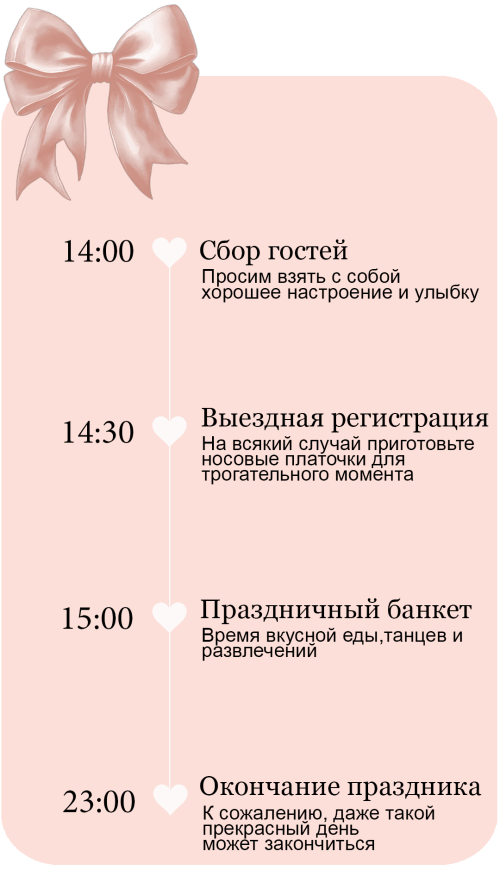 14:00

Сбор гостей

Просим взять с собой хорошее настроение и улыбку

14:30

Выездная регистрация

На всякий случай приготовьте носовые платочки для трогательного момента

15:00

Праздничный банкет

Время вкусной еды,танцев и развлечений

23:00

Окончание праздника

К сожалению, даже такой прекрасный день может закончиться